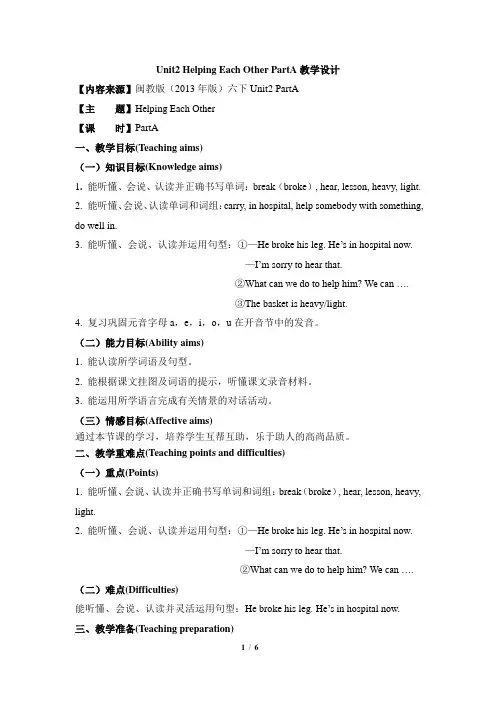 Unit2 Helping Each Other PartA 教学设计

【内容来源】闽教版（2013 年版）六下 Unit2 PartA

【主　　题】Helping Each Other

【课　　时】PartA

一、教学目标(Teaching aims)

（一）知识目标(Knowledge aims)

1. 能听懂、会说、认读并正确书写单词：break（broke）, hear, lesson, heavy, light.

2. 能听懂、会说、认读单词和词组：carry, in hospital, help somebody with something, do well in.

3. 能听懂、会说、认读并运用句型：①—He broke his leg. He's in hospital now.
—I'm sorry to hear that.
②What can we do to help him? We can ….
③The basket is heavy/light.

4. 复习巩固元音字母 a，e，i，o，u 在开音节中的发音。

（二）能力目标(Ability aims)

1. 能认读所学词语及句型。

2. 能根据课文挂图及词语的提示，听懂课文录音材料。

3. 能运用所学语言完成有关情景的对话活动。

（三）情感目标(Affective aims)

通过本节课的学习，培养学生互帮互助，乐于助人的高尚品质。

二、教学重难点(Teaching points and difficulties)

（一）重点(Points)

1. 能听懂、会说、认读并正确书写单词和词组：break（broke）, hear, lesson, heavy, light.

2. 能听懂、会说、认读并运用句型：①—He broke his leg. He's in hospital now.
—I'm sorry to hear that.
②What can we do to help him? We can ….

（二）难点(Difficulties)

能听懂、会说、认读并灵活运用句型：He broke his leg. He's in hospital now.

三、教学准备(Teaching preparation)

1 / 6